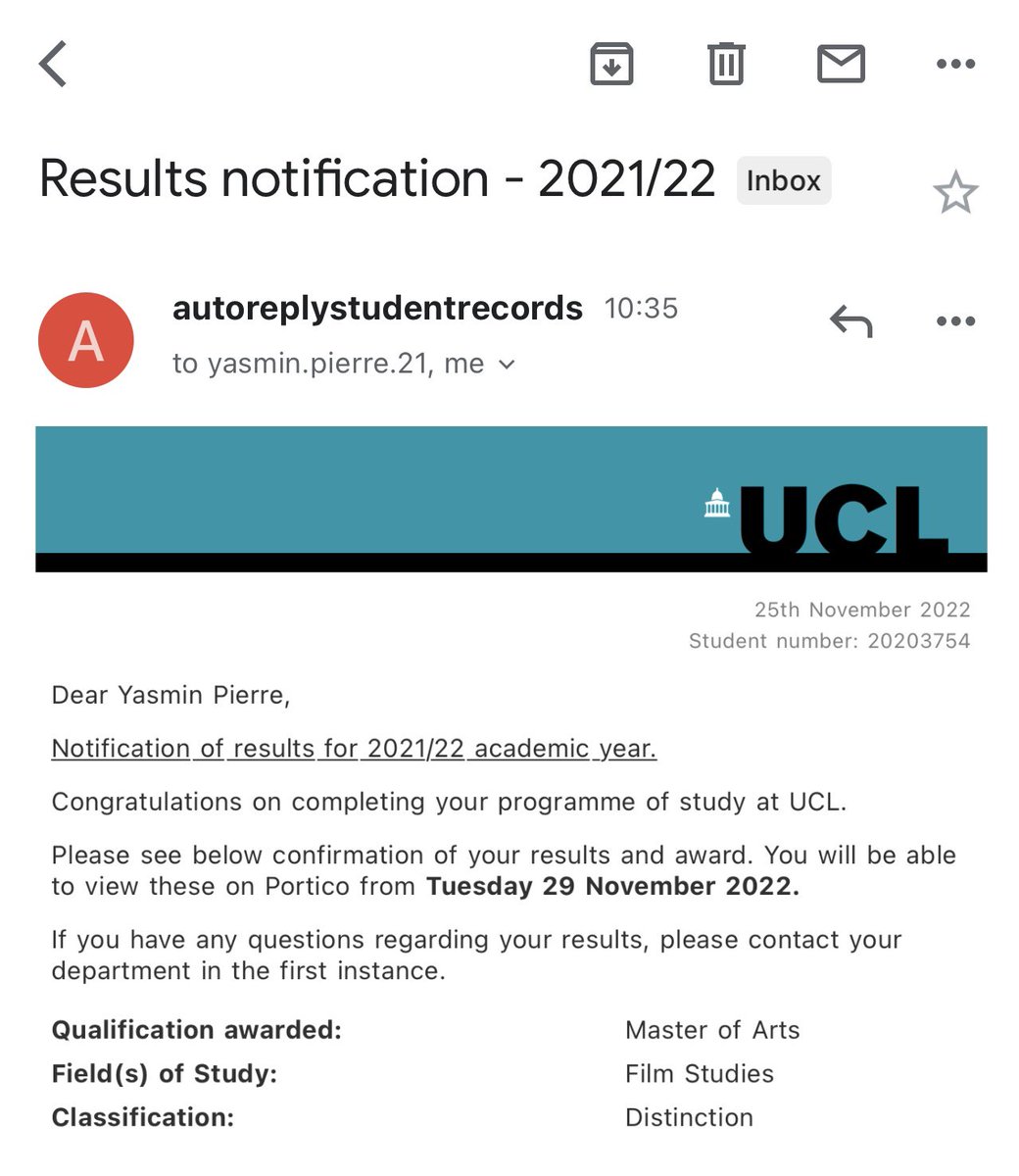 Results notification - 2021/22 Inbox

A

autoreplystudentrecords 10:35

to yasmin.pierre.21, me

UCL

25th November 2022
Student number: 20203754

Dear Yasmin Pierre,

Notification of results for 2021/22 academic year.

Congratulations on completing your programme of study at UCL.

Please see below confirmation of your results and award. You will be able to view these on Portico from **Tuesday 29 November 2022.**

If you have any questions regarding your results, please contact your department in the first instance.

| | |
|---|---|
| **Qualification awarded:** | Master of Arts |
| **Field(s) of Study:** | Film Studies |
| **Classification:** | Distinction |